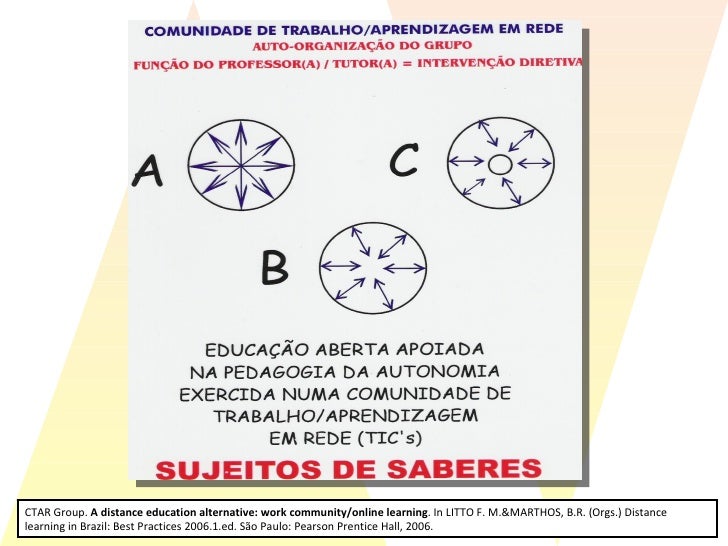 COMUNIDADE DE TRABALHO/APRENDIZAGEM EM REDE
AUTO-ORGANIZAÇÃO DO GRUPO
FUNÇÃO DO PROFESSOR(A) / TUTOR(A) = INTERVENÇÃO DIRETIVA

A

C

B

EDUCAÇÃO ABERTA APOIADA NA PEDAGOGIA DA AUTONOMIA EXERCIDA NUMA COMUNIDADE DE TRABALHO/APRENDIZAGEM EM REDE (TIC's)

SUJEITOS DE SABERES

CTAR Group. A distance education alternative: work community/online learning. In LITTO F. M.&MARTHOS, B.R. (Orgs.) Distance learning in Brazil: Best Practices 2006.1.ed. São Paulo: Pearson Prentice Hall, 2006.